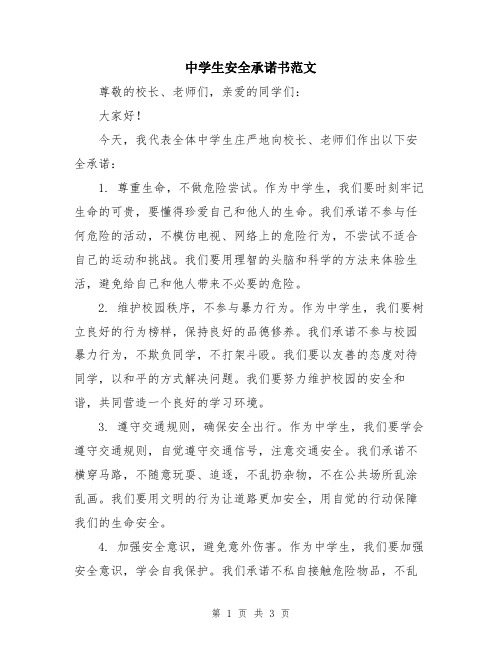 中学生安全承诺书范文

尊敬的校长、老师们，亲爱的同学们：

大家好！

今天，我代表全体中学生庄严地向校长、老师们作出以下安全承诺：

1. 尊重生命，不做危险尝试。作为中学生，我们要时刻牢记生命的可贵，要懂得珍爱自己和他人的生命。我们承诺不参与任何危险的活动，不模仿电视、网络上的危险行为，不尝试不适合自己的运动和挑战。我们要用理智的头脑和科学的方法来体验生活，避免给自己和他人带来不必要的危险。

2. 维护校园秩序，不参与暴力行为。作为中学生，我们要树立良好的行为榜样，保持良好的品德修养。我们承诺不参与校园暴力行为，不欺负同学，不打架斗殴。我们要以友善的态度对待同学，以和平的方式解决问题。我们要努力维护校园的安全和谐，共同营造一个良好的学习环境。

3. 遵守交通规则，确保安全出行。作为中学生，我们要学会遵守交通规则，自觉遵守交通信号，注意交通安全。我们承诺不横穿马路，不随意玩耍、追逐，不乱扔杂物，不在公共场所乱涂乱画。我们要用文明的行为让道路更加安全，用自觉的行动保障我们的生命安全。

4. 加强安全意识，避免意外伤害。作为中学生，我们要加强安全意识，学会自我保护。我们承诺不私自接触危险物品，不乱

第 1 页 共 3 页